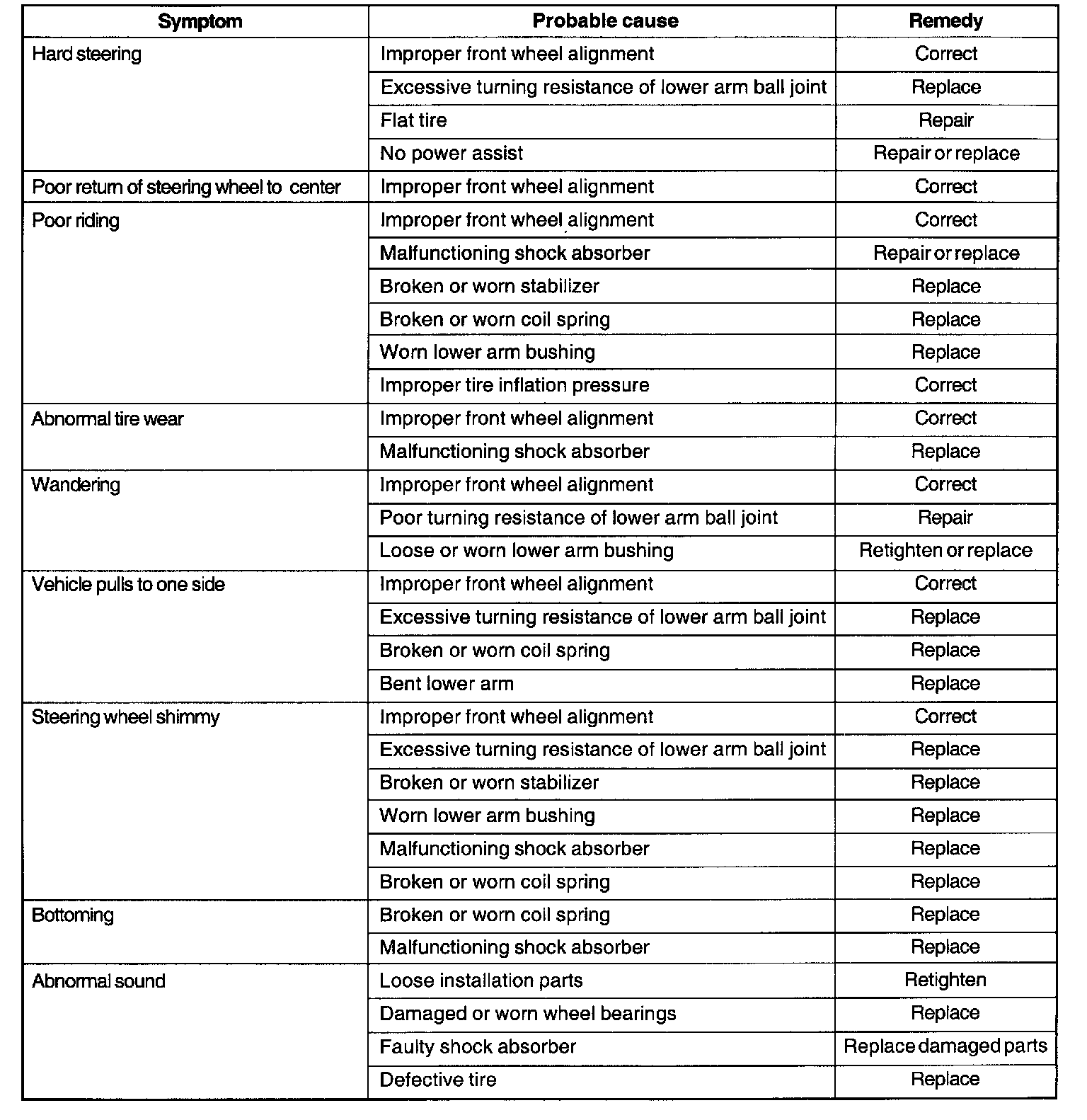 | Symptom | Probable cause | Remedy |
|---|---|---|
| Hard steering | Improper front wheel alignment | Correct |
| | Excessive turning resistance of lower arm ball joint | Replace |
| | Flat tire | Repair |
| | No power assist | Repair or replace |
| Poor return of steering wheel to center | Improper front wheel alignment | Correct |
| Poor riding | Improper front wheel alignment | Correct |
| | Malfunctioning shock absorber | Repair or replace |
| | Broken or worn stabilizer | Replace |
| | Broken or worn coil spring | Replace |
| | Worn lower arm bushing | Replace |
| | Improper tire inflation pressure | Correct |
| Abnormal tire wear | Improper front wheel alignment | Correct |
| | Malfunctioning shock absorber | Replace |
| Wandering | Improper front wheel alignment | Correct |
| | Poor turning resistance of lower arm ball joint | Repair |
| | Loose or worn lower arm bushing | Retighten or replace |
| Vehicle pulls to one side | Improper front wheel alignment | Correct |
| | Excessive turning resistance of lower arm ball joint | Replace |
| | Broken or worn coil spring | Replace |
| | Bent lower arm | Replace |
| Steering wheel shimmy | Improper front wheel alignment | Correct |
| | Excessive turning resistance of lower arm ball joint | Replace |
| | Broken or worn stabilizer | Replace |
| | Worn lower arm bushing | Replace |
| | Malfunctioning shock absorber | Replace |
| | Broken or worn coil spring | Replace |
| Bottoming | Broken or worn coil spring | Replace |
| | Malfunctioning shock absorber | Replace |
| Abnormal sound | Loose installation parts | Retighten |
| | Damaged or worn wheel bearings | Replace |
| | Faulty shock absorber | Replace damaged parts |
| | Defective tire | Replace |